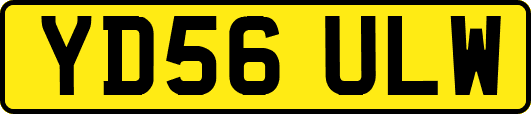 YD56 ULW